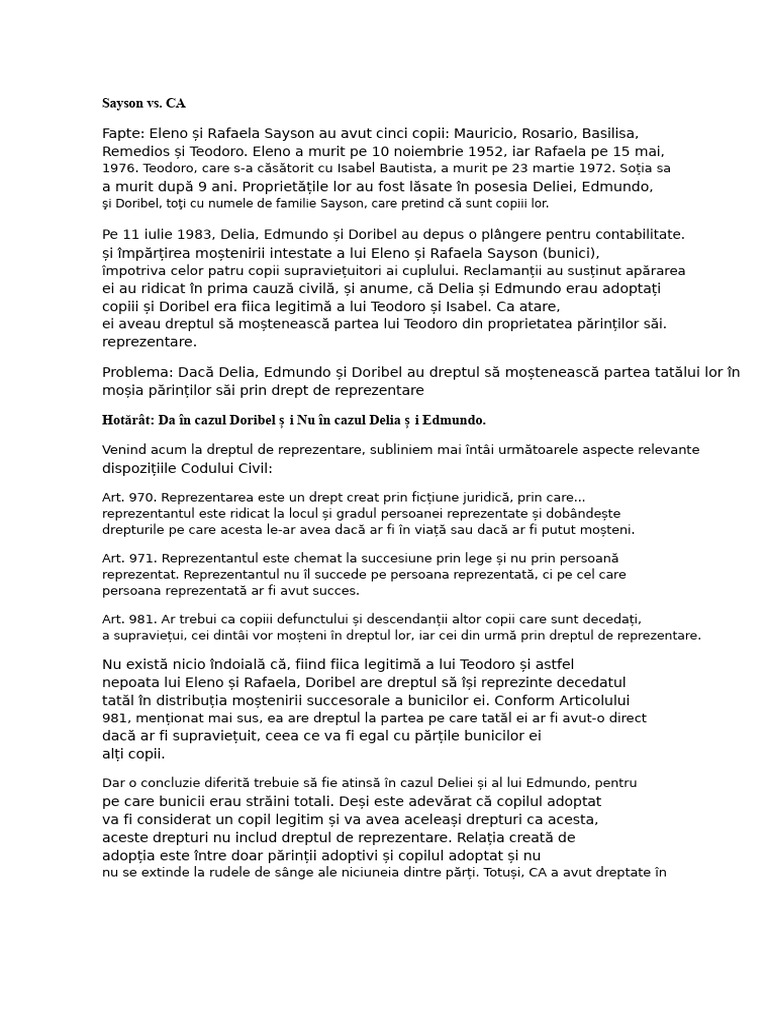 Sayson vs. CA

Fapte: Eleno și Rafaela Sayson au avut cinci copii: Mauricio, Rosario, Basilisa, Remedios și Teodoro. Eleno a murit pe 10 noiembrie 1952, iar Rafaela pe 15 mai, 1976. Teodoro, care s-a căsătorit cu Isabel Bautista, a murit pe 23 martie 1972. Soția sa a murit după 9 ani. Proprietățile lor au fost lăsate în posesia Deliei, Edmundo, și Doribel, toți cu numele de familie Sayson, care pretind că sunt copiii lor.

Pe 11 iulie 1983, Delia, Edmundo și Doribel au depus o plângere pentru contabilitate. și împărțirea moștenirii intestate a lui Eleno și Rafaela Sayson (bunici), împotriva celor patru copii supraviețuitori ai cuplului. Reclamanții au susținut apărarea ei au ridicat în prima cauză civilă, și anume, că Delia și Edmundo erau adoptați copiii și Doribel era fiica legitimă a lui Teodoro și Isabel. Ca atare, ei aveau dreptul să moștenească partea lui Teodoro din proprietatea părinților săi. reprezentare.

Problema: Dacă Delia, Edmundo și Doribel au dreptul să moștenească partea tatălui lor în moșia părinților săi prin drept de reprezentare

Hotărât: Da în cazul Doribel ș i Nu în cazul Delia ș i Edmundo.

Venind acum la dreptul de reprezentare, subliniem mai întâi următoarele aspecte relevante dispozițiile Codului Civil:

Art. 970. Reprezentarea este un drept creat prin ficțiune juridică, prin care... reprezentantul este ridicat la locul și gradul persoanei reprezentate și dobândește drepturile pe care acesta le-ar avea dacă ar fi în viață sau dacă ar fi putut moșteni.

Art. 971. Reprezentantul este chemat la succesiune prin lege și nu prin persoană reprezentat. Reprezentantul nu îl succede pe persoana reprezentată, ci pe cel care persoana reprezentată ar fi avut succes.

Art. 981. Ar trebui ca copiii defunctului și descendanții altor copii care sunt decedați, a supraviețui, cei dintâi vor moșteni în dreptul lor, iar cei din urmă prin dreptul de reprezentare.

Nu există nicio îndoială că, fiind fiica legitimă a lui Teodoro și astfel nepoata lui Eleno și Rafaela, Doribel are dreptul să își reprezinte decedatul tatăl în distribuția moștenirii succesorale a bunicilor ei. Conform Articolului 981, menționat mai sus, ea are dreptul la partea pe care tatăl ei ar fi avut-o direct dacă ar fi supraviețuit, ceea ce va fi egal cu părțile bunicilor ei alți copii.

Dar o concluzie diferită trebuie să fie atinsă în cazul Deliei și al lui Edmundo, pentru pe care bunicii erau străini totali. Deși este adevărat că copilul adoptat va fi considerat un copil legitim și va avea aceleași drepturi ca acesta, aceste drepturi nu includ dreptul de reprezentare. Relația creată de adopția este între doar părinții adoptivi și copilul adoptat și nu nu se extinde la rudele de sânge ale niciuneia dintre părți. Totuși, CA a avut dreptate în